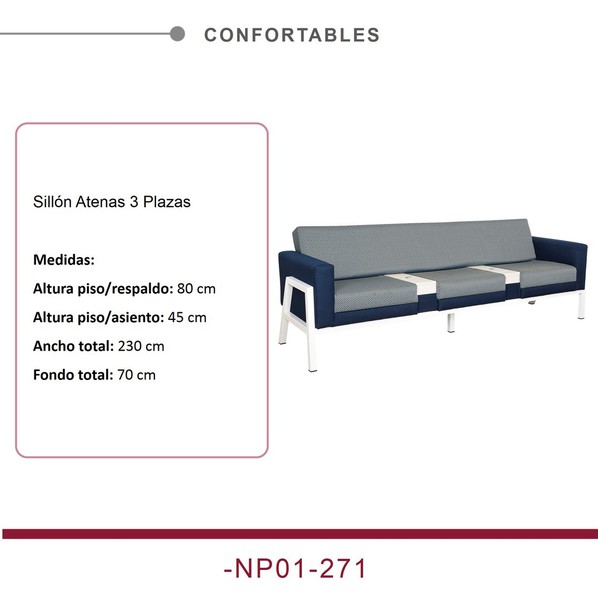 CONFORTABLES

Sillón Atenas 3 Plazas

Medidas:
Altura piso/respaldo: 80 cm
Altura piso/asiento: 45 cm
Ancho total: 230 cm
Fondo total: 70 cm

-NP01-271